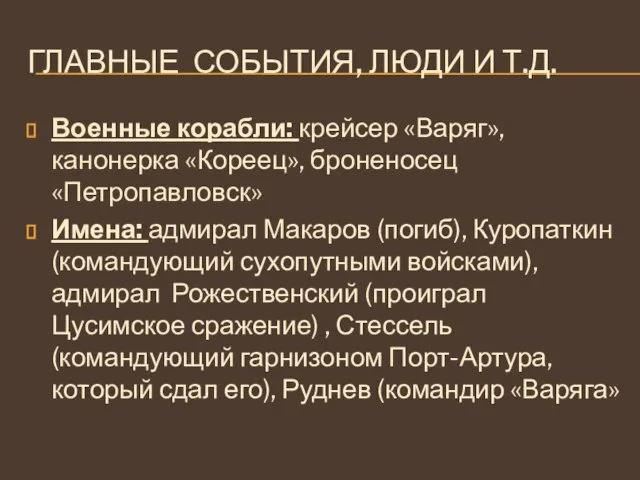 ГЛАВНЫЕ СОБЫТИЯ, ЛЮДИ И Т.Д.

Военные корабли: крейсер «Варяг», канонерка «Кореец», броненосец «Петропавловск»

Имена: адмирал Макаров (погиб), Куропаткин (командующий сухопутными войсками), адмирал Рожественский (проиграл Цусимское сражение) , Стессель (командующий гарнизоном Порт-Артура, который сдал его), Руднев (командир «Варяга»